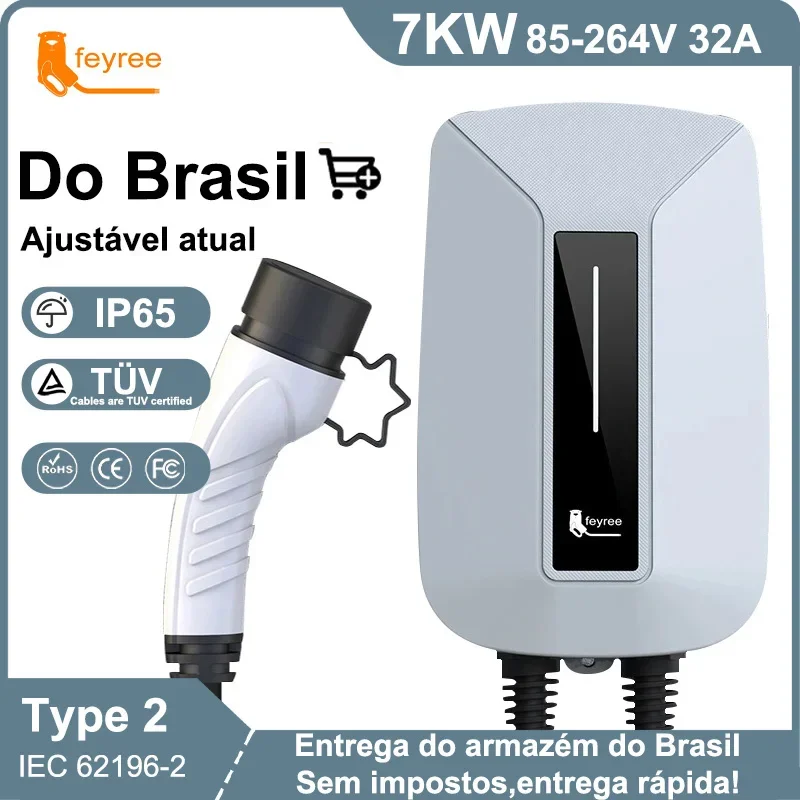 feyree

7KW 85-264V 32A

Do Brasil

Ajustável atual

IP65

TÜV
Cables are TUV certified

RoHS CE FC

feyree

Type 2
IEC 62196-2

Entrega do armazém do Brasil
Sem impostos,entrega rápida!